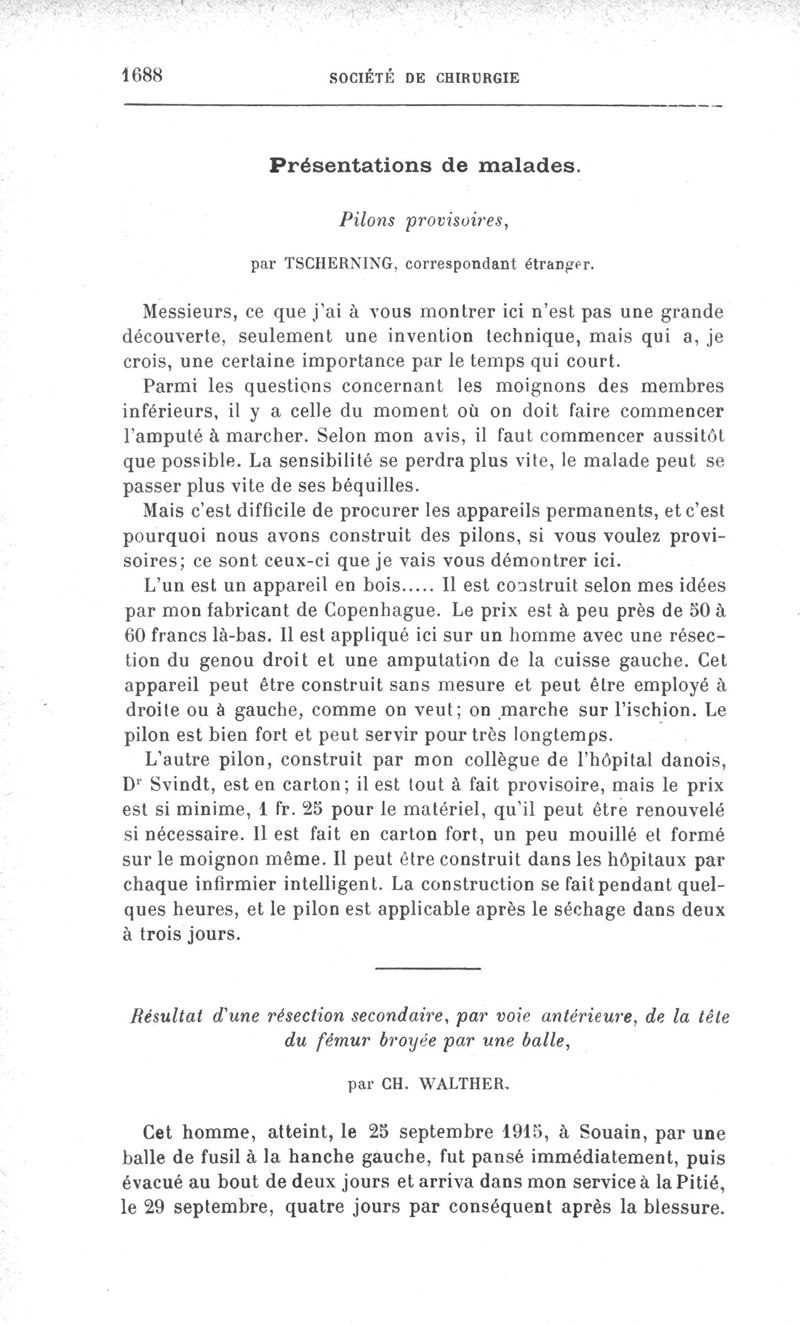 1688 SOCIÉTÉ DE CHIRURGIE

Présentations de malades.

Pilons provisoires,

par TSCHERNING, correspondant étranger.

Messieurs, ce que j'ai à vous montrer ici n'est pas une grande découverte, seulement une invention technique, mais qui a, je crois, une certaine importance par le temps qui court.

Parmi les questions concernant les moignons des membres inférieurs, il y a celle du moment où on doit faire commencer l'amputé à marcher. Selon mon avis, il faut commencer aussitôt que possible. La sensibilité se perdra plus vite, le malade peut se passer plus vite de ses béquilles.

Mais c'est difficile de procurer les appareils permanents, et c'est pourquoi nous avons construit des pilons, si vous voulez provisoires; ce sont ceux-ci que je vais vous démontrer ici.

L'un est un appareil en bois..... Il est construit selon mes idées par mon fabricant de Copenhague. Le prix est à peu près de 50 à 60 francs là-bas. Il est appliqué ici sur un homme avec une résection du genou droit et une amputation de la cuisse gauche. Cet appareil peut être construit sans mesure et peut être employé à droite ou à gauche, comme on veut; on marche sur l'ischion. Le pilon est bien fort et peut servir pour très longtemps.

L'autre pilon, construit par mon collègue de l'hôpital danois, Dr Svindt, est en carton; il est tout à fait provisoire, mais le prix est si minime, 1 fr. 25 pour le matériel, qu'il peut être renouvelé si nécessaire. Il est fait en carton fort, un peu mouillé et formé sur le moignon même. Il peut être construit dans les hôpitaux par chaque infirmier intelligent. La construction se fait pendant quelques heures, et le pilon est applicable après le séchage dans deux à trois jours.

Résultat d'une résection secondaire, par voie antérieure, de la tête du fémur broyée par une balle,

par CH. WALTHER.

Cet homme, atteint, le 25 septembre 1915, à Souain, par une balle de fusil à la hanche gauche, fut pansé immédiatement, puis évacué au bout de deux jours et arriva dans mon service à la Pitié, le 29 septembre, quatre jours par conséquent après la blessure.